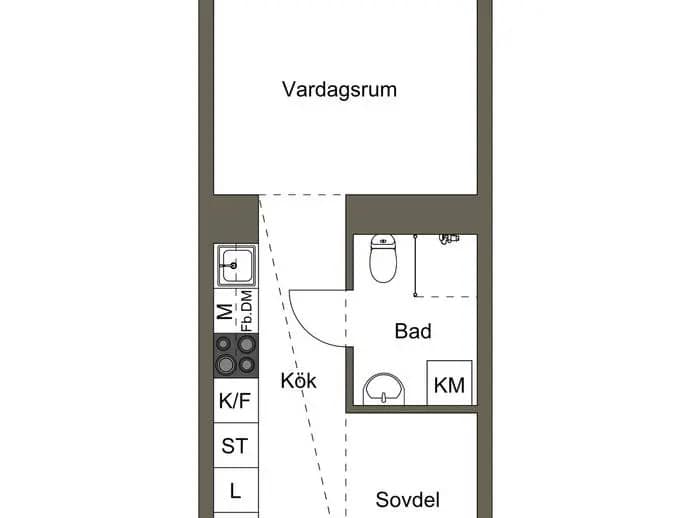 Vardagsrum

M

Fb.DM

Bad

Kök

KM

K/F

ST

L

Sovdel